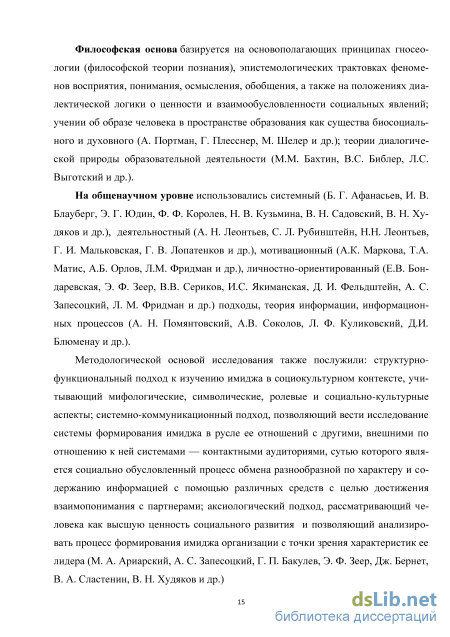 **Философская основа** базируется на основополагающих принципах гносеологии (философской теории познания), эпистемологических трактовках феноменов восприятия, понимания, осмысления, обобщения, а также на положениях диалектической логики о ценности и взаимообусловленности социальных явлений; учении об образе человека в пространстве образования как существа биосоциального и духовного (А. Портман, Г. Плесснер, М. Шелер и др.); теории диалогической природы образовательной деятельности (М.М. Бахтин, В.С. Библер, Л.С. Выготский и др.).

**На общенаучном уровне** использовались системный (Б. Г. Афанасьев, И. В. Блауберг, Э. Г. Юдин, Ф. Ф. Королев, Н. В. Кузьмина, В. Н. Садовский, В. Н. Худяков и др.), деятельностный (А. Н. Леонтьев, С. Л. Рубинштейн, Н.Н. Леонтьев, Г. И. Мальковская, Г. В. Лопатенков и др.), мотивационный (А.К. Маркова, Т.А. Матис, А.Б. Орлов, Л.М. Фридман и др.), личностно-ориентированный (Е.В. Бондаревская, Э. Ф. Зеер, В.В. Сериков, И.С. Якиманская, Д. И. Фельдштейн, А. С. Запесоцкий, Л. М. Фридман и др.) подходы, теория информации, информационных процессов (А. Н. Помянтовский, А.В. Соколов, Л. Ф. Куликовский, Д.И. Блюменау и др.).

Методологической основой исследования также послужили: структурно-функциональный подход к изучению имиджа в социокультурном контексте, учитывающий мифологические, символические, ролевые и социально-культурные аспекты; системно-коммуникационный подход, позволяющий вести исследование системы формирования имиджа в русле ее отношений с другими, внешними по отношению к ней системами — контактными аудиториями, сутью которого является социально обусловленный процесс обмена разнообразной по характеру и содержанию информацией с помощью различных средств с целью достижения взаимопонимания с партнерами; аксиологический подход, рассматривающий человека как высшую ценность социального развития и позволяющий анализировать процесс формирования имиджа организации с точки зрения характеристик ее лидера (М. А. Ариарский, А. С. Запесоцкий, Г. П. Бакулев, Э. Ф. Зеер, Дж. Бернет, В. А. Сластенин, В. Н. Худяков и др.)

15

dsLib.net
библиотека диссертаций